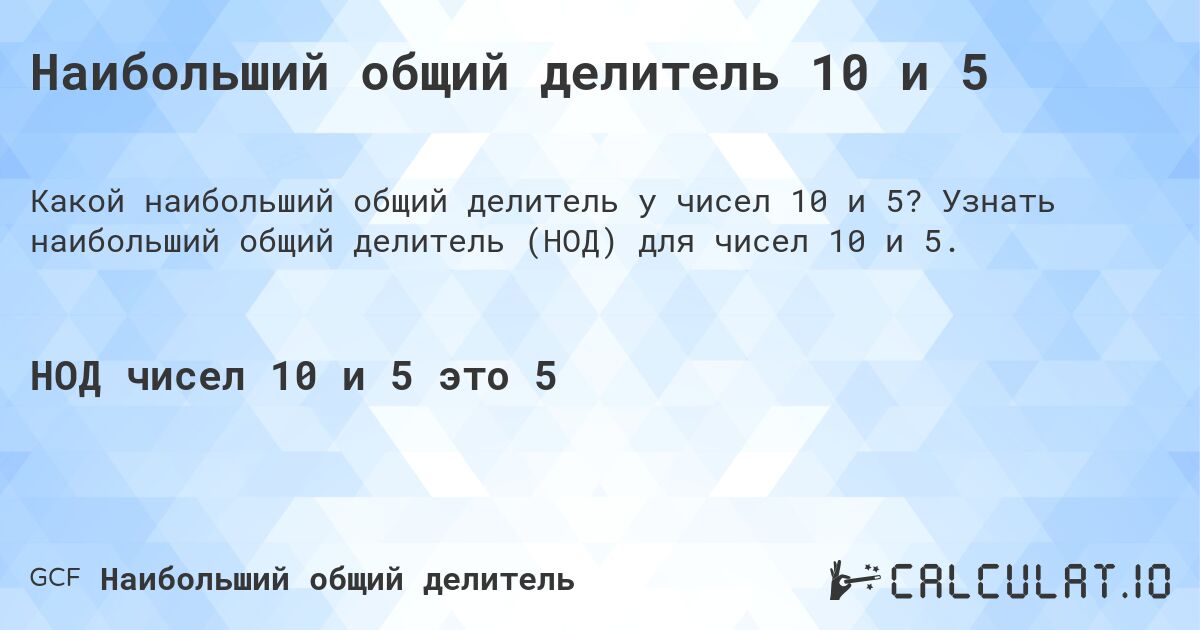 Наибольший общий делитель 10 и 5

Какой наибольший общий делитель у чисел 10 и 5? Узнать наибольший общий делитель (НОД) для чисел 10 и 5.

НОД чисел 10 и 5 это 5

GCF Наибольший общий делитель

CALCULAT.IO